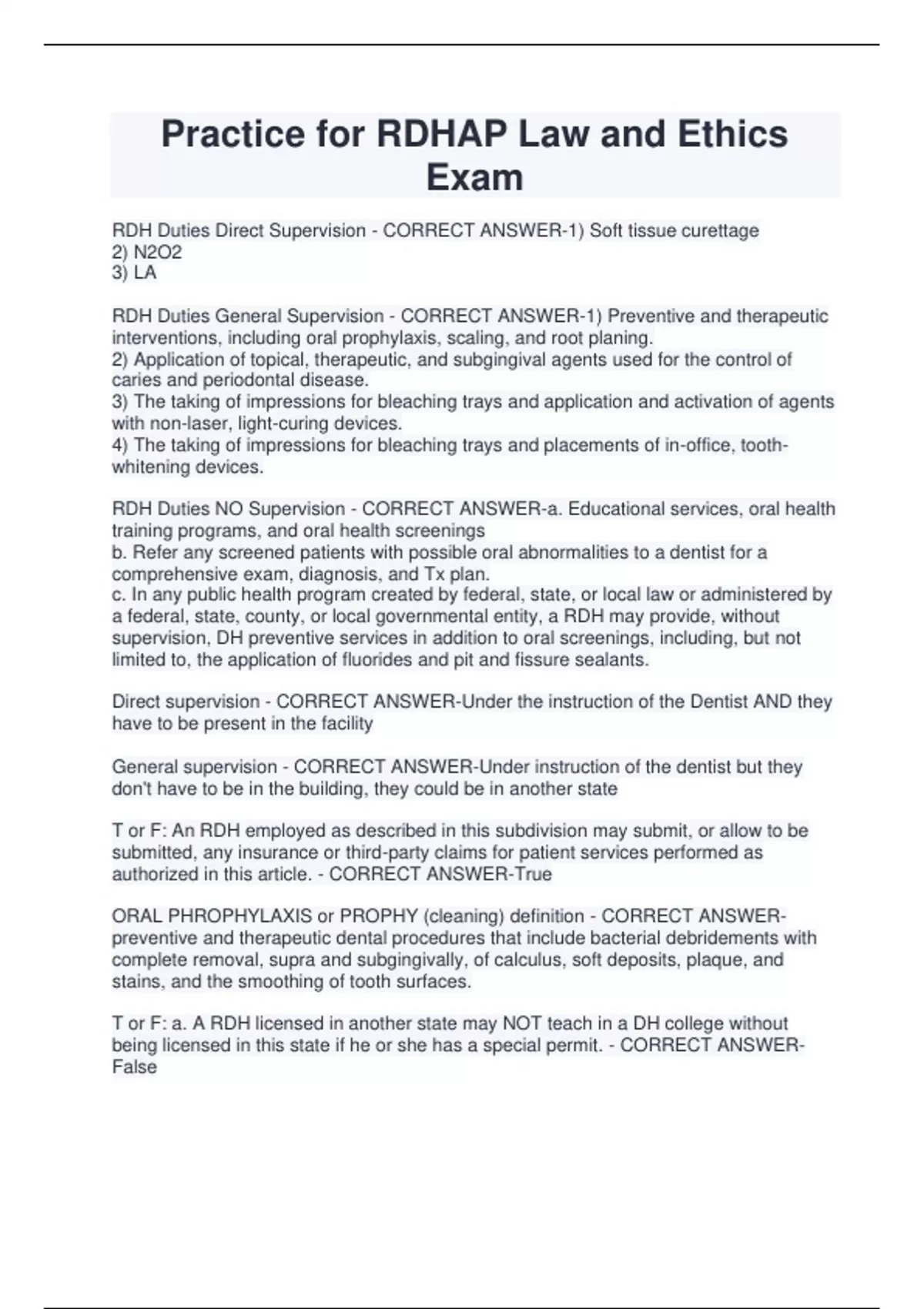 Practice for RDHAP Law and Ethics Exam

RDH Duties Direct Supervision - CORRECT ANSWER-1) Soft tissue curettage
2) N2O2
3) LA

RDH Duties General Supervision - CORRECT ANSWER-1) Preventive and therapeutic interventions, including oral prophylaxis, scaling, and root planing.
2) Application of topical, therapeutic, and subgingival agents used for the control of caries and periodontal disease.
3) The taking of impressions for bleaching trays and application and activation of agents with non-laser, light-curing devices.
4) The taking of impressions for bleaching trays and placements of in-office, tooth-whitening devices.

RDH Duties NO Supervision - CORRECT ANSWER-a. Educational services, oral health training programs, and oral health screenings
b. Refer any screened patients with possible oral abnormalities to a dentist for a comprehensive exam, diagnosis, and Tx plan.
c. In any public health program created by federal, state, or local law or administered by a federal, state, county, or local governmental entity, a RDH may provide, without supervision, DH preventive services in addition to oral screenings, including, but not limited to, the application of fluorides and pit and fissure sealants.

Direct supervision - CORRECT ANSWER-Under the instruction of the Dentist AND they have to be present in the facility

General supervision - CORRECT ANSWER-Under instruction of the dentist but they don't have to be in the building, they could be in another state

T or F: An RDH employed as described in this subdivision may submit, or allow to be submitted, any insurance or third-party claims for patient services performed as authorized in this article. - CORRECT ANSWER-True

ORAL PHROPHYLAXIS or PROPHY (cleaning) definition - CORRECT ANSWER-preventive and therapeutic dental procedures that include bacterial debridements with complete removal, supra and subgingivally, of calculus, soft deposits, plaque, and stains, and the smoothing of tooth surfaces.

T or F: a. A RDH licensed in another state may NOT teach in a DH college without being licensed in this state if he or she has a special permit. - CORRECT ANSWER-False